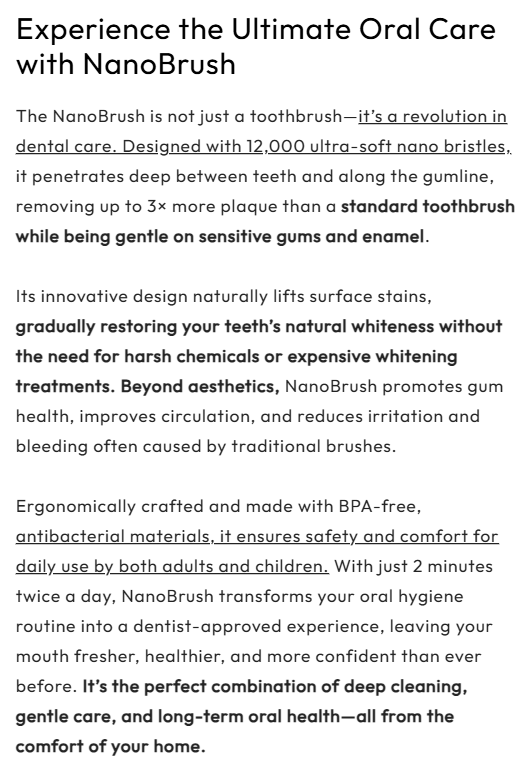 Experience the Ultimate Oral Care with NanoBrush

The NanoBrush is not just a toothbrush—it's a revolution in dental care. Designed with 12,000 ultra-soft nano bristles, it penetrates deep between teeth and along the gumline, removing up to 3× more plaque than a standard toothbrush while being gentle on sensitive gums and enamel.

Its innovative design naturally lifts surface stains, gradually restoring your teeth's natural whiteness without the need for harsh chemicals or expensive whitening treatments. Beyond aesthetics, NanoBrush promotes gum health, improves circulation, and reduces irritation and bleeding often caused by traditional brushes.

Ergonomically crafted and made with BPA-free, antibacterial materials, it ensures safety and comfort for daily use by both adults and children. With just 2 minutes twice a day, NanoBrush transforms your oral hygiene routine into a dentist-approved experience, leaving your mouth fresher, healthier, and more confident than ever before. It's the perfect combination of deep cleaning, gentle care, and long-term oral health—all from the comfort of your home.